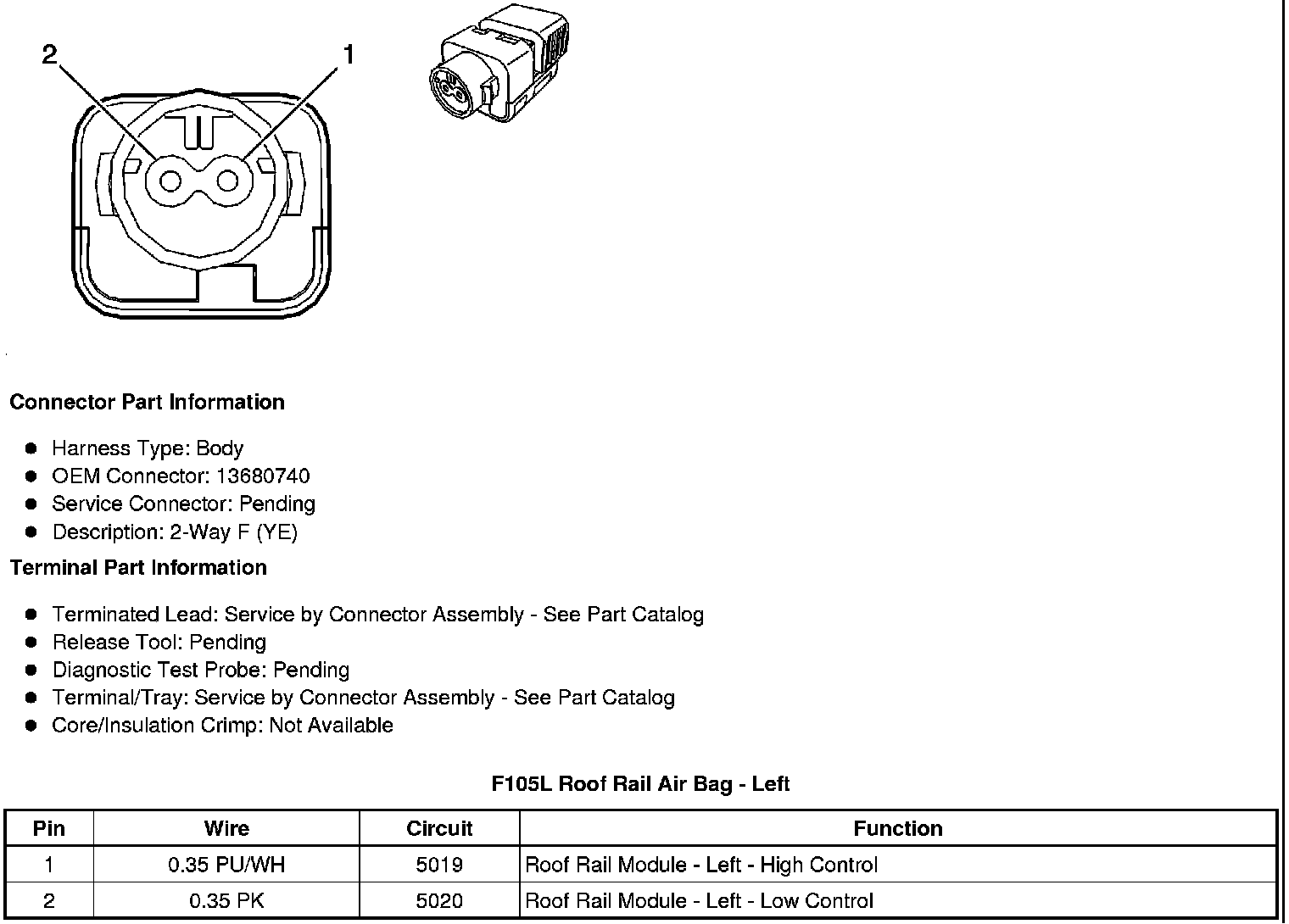 2

1

Connector Part Information

- Harness Type: Body
- OEM Connector: 13680740
- Service Connector: Pending
- Description: 2-Way F (YE)

Terminal Part Information

- Terminated Lead: Service by Connector Assembly - See Part Catalog
- Release Tool: Pending
- Diagnostic Test Probe: Pending
- Terminal/Tray: Service by Connector Assembly - See Part Catalog
- Core/Insulation Crimp: Not Available

F105L Roof Rail Air Bag - Left

| Pin | Wire | Circuit | Function |
|---|---|---|---|
| 1 | 0.35 PU/WH | 5019 | Roof Rail Module - Left - High Control |
| 2 | 0.35 PK | 5020 | Roof Rail Module - Left - Low Control |